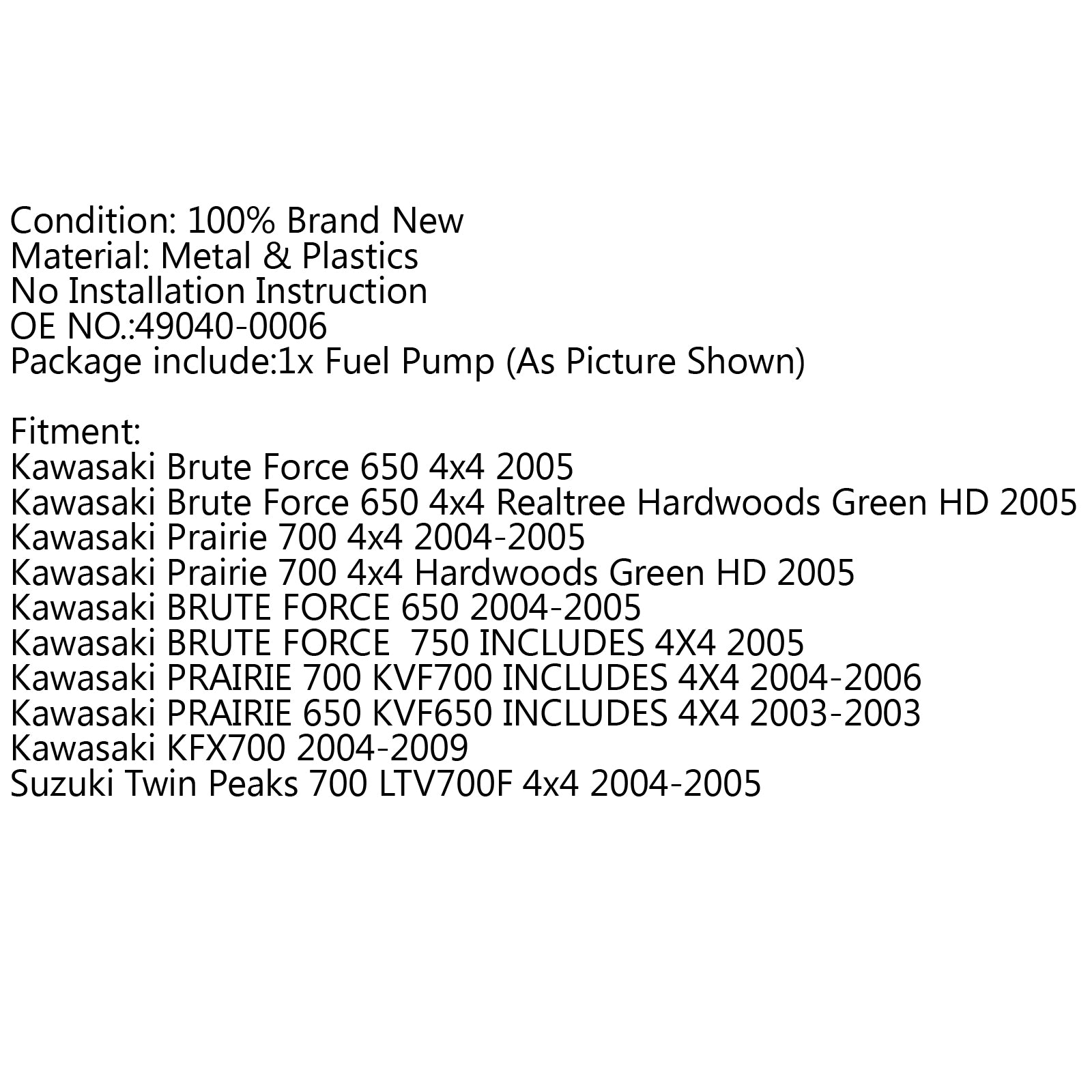 Condition: 100% Brand New
Material: Metal & Plastics
No Installation Instruction
OE NO.:49040-0006
Package include:1x Fuel Pump (As Picture Shown)

Fitment:
Kawasaki Brute Force 650 4x4 2005
Kawasaki Brute Force 650 4x4 Realtree Hardwoods Green HD 2005
Kawasaki Prairie 700 4x4 2004-2005
Kawasaki Prairie 700 4x4 Hardwoods Green HD 2005
Kawasaki BRUTE FORCE 650 2004-2005
Kawasaki BRUTE FORCE 750 INCLUDES 4X4 2005
Kawasaki PRAIRIE 700 KVF700 INCLUDES 4X4 2004-2006
Kawasaki PRAIRIE 650 KVF650 INCLUDES 4X4 2003-2003
Kawasaki KFX700 2004-2009
Suzuki Twin Peaks 700 LTV700F 4x4 2004-2005